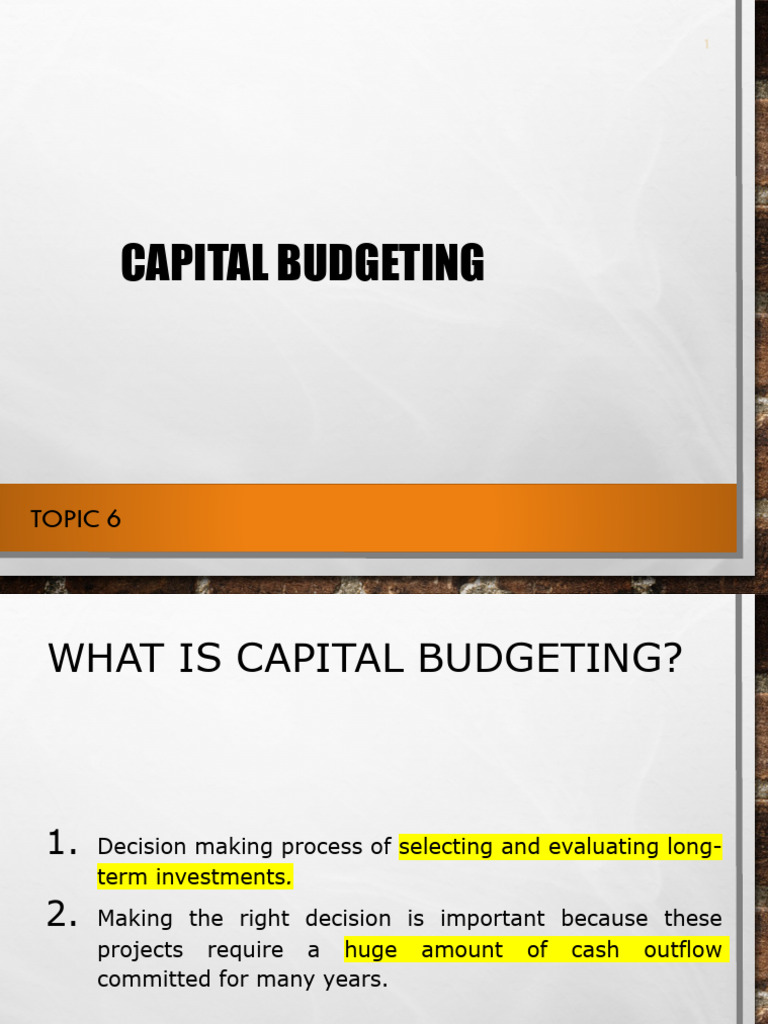 1

CAPITAL BUDGETING

TOPIC 6

WHAT IS CAPITAL BUDGETING?

1. Decision making process of selecting and evaluating long-term investments.

2. Making the right decision is important because these projects require a huge amount of cash outflow committed for many years.